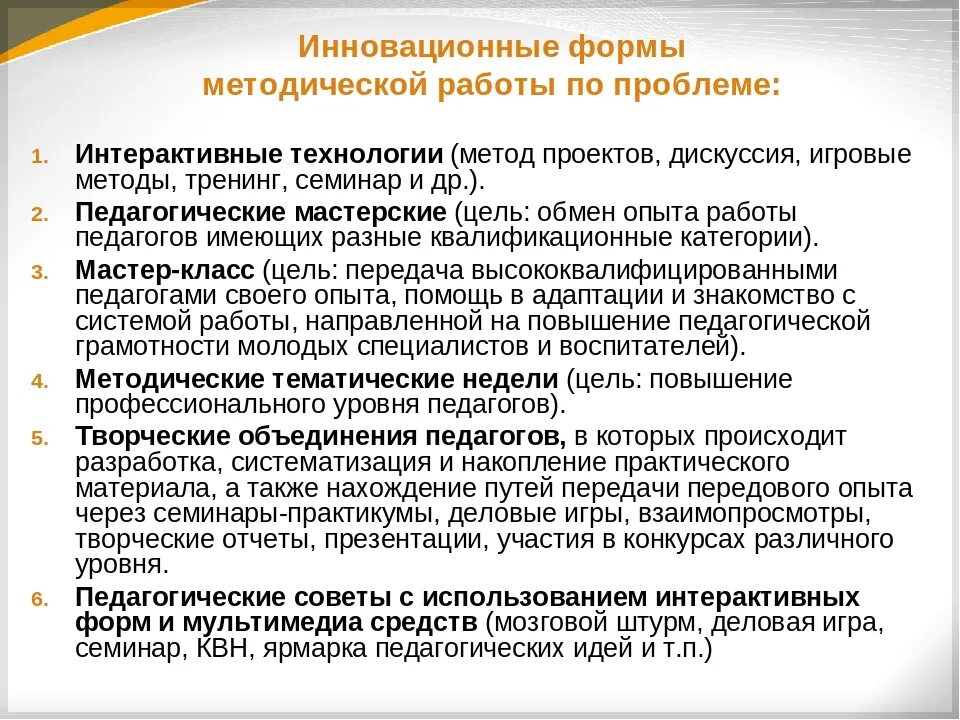 Инновационные формы методической работы по проблеме:

1. Интерактивные технологии (метод проектов, дискуссия, игровые методы, тренинг, семинар и др.).
2. Педагогические мастерские (цель: обмен опыта работы педагогов имеющих разные квалификационные категории).
3. Мастер-класс (цель: передача высококвалифицированными педагогами своего опыта, помощь в адаптации и знакомство с системой работы, направленной на повышение педагогической грамотности молодых специалистов и воспитателей).
4. Методические тематические недели (цель: повышение профессионального уровня педагогов).
5. Творческие объединения педагогов, в которых происходит разработка, систематизация и накопление практического материала, а также нахождение путей передачи передового опыта через семинары-практикумы, деловые игры, взаимопросмотры, творческие отчеты, презентации, участия в конкурсах различного уровня.
6. Педагогические советы с использованием интерактивных форм и мультимедиа средств (мозговой штурм, деловая игра, семинар, КВН, ярмарка педагогических идей и т.п.)